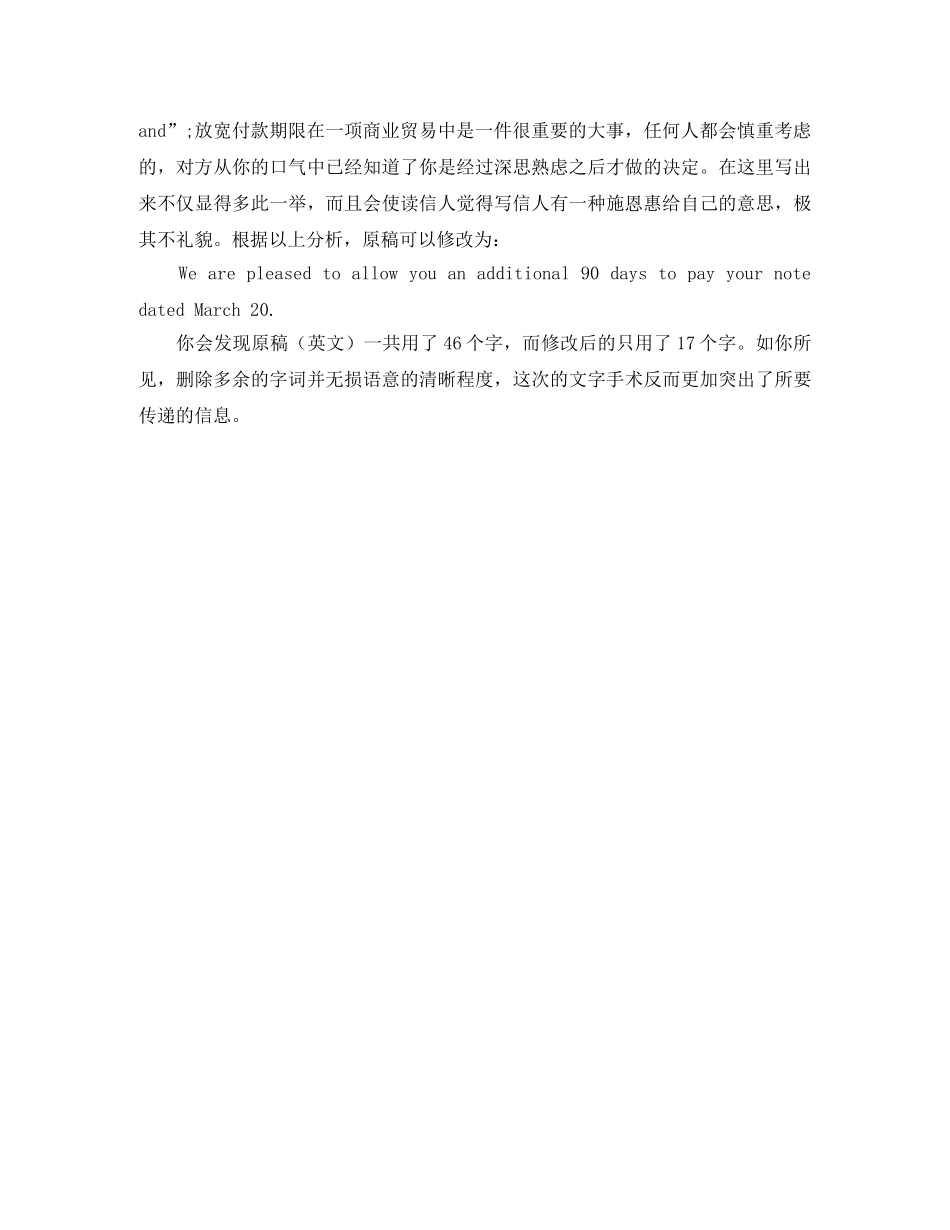 and”;放宽付款期限在一项商业贸易中是一件很重要的大事，任何人都会慎重考虑的，对方从你的口气中已经知道了你是经过深思熟虑之后才做的决定。在这里写出来不仅显得多此一举，而且会使读信人觉得写信人有一种施恩惠给自己的意思，极其不礼貌。根据以上分析，原稿可以修改为：

We are pleased to allow you an additional 90 days to pay your note dated March 20.

你会发现原稿（英文）一共用了 46 个字，而修改后的只用了 17 个字。如你所见，删除多余的字词并无损语意的清晰程度，这次的文字手术反而更加突出了所要传递的信息。